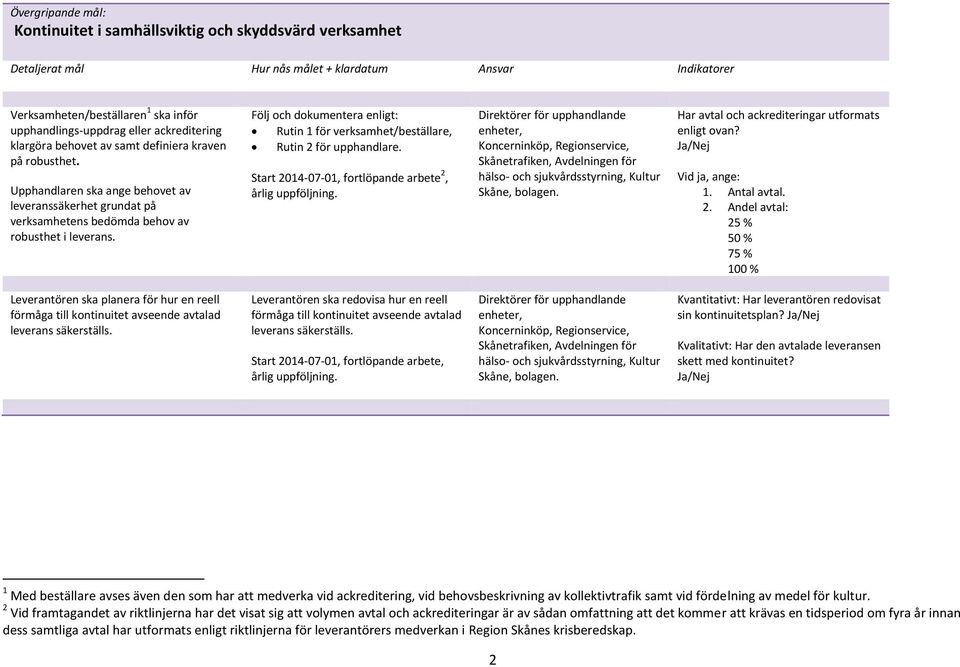 Övergripande mål:
Kontinuitet i samhällsviktig och skyddsvärd verksamhet

| Detaljerat mål | Hur nås målet + klardatum | Ansvar | Indikatorer |
|---|---|---|---|
| Verksamheten/beställaren$^1$ ska inför upphandlings-uppdrag eller ackreditering klargöra behovet av samt definiera kraven på robusthet. Upphandlaren ska ange behovet av leveranssäkerhet grundat på verksamhetens bedömda behov av robusthet i leverans. | Följ och dokumentera enligt: • Rutin 1 för verksamhet/beställare, • Rutin 2 för upphandlare. Start 2014-07-01, fortlöpande arbete$^2$, årlig uppföljning. | Direktörer för upphandlande enheter, Koncerninköp, Regionservice, Skånetrafiken, Avdelningen för hälso- och sjukvårdsstyrning, Kultur Skåne, bolagen. | Har avtal och ackrediteringar utformats enligt ovan? Ja/Nej Vid ja, ange: 1. Antal avtal. 2. Andel avtal: 25 % 50 % 75 % 100 % |
| Leverantören ska planera för hur en reell förmåga till kontinuitet avseende avtalad leverans säkerställs. | Leverantören ska redovisa hur en reell förmåga till kontinuitet avseende avtalad leverans säkerställs. Start 2014-07-01, fortlöpande arbete, årlig uppföljning. | Direktörer för upphandlande enheter, Koncerninköp, Regionservice, Skånetrafiken, Avdelningen för hälso- och sjukvårdsstyrning, Kultur Skåne, bolagen. | Kvantitativt: Har leverantören redovisat sin kontinuitetsplan? Ja/Nej Kvalitativt: Har den avtalade leveransen skett med kontinuitet? Ja/Nej |

$^1$ Med beställare avses även den som har att medverka vid ackreditering, vid behovsbeskrivning av kollektivtrafik samt vid fördelning av medel för kultur.
$^2$ Vid framtagandet av riktlinjerna har det visat sig att volymen avtal och ackrediteringar är av sådan omfattning att det kommer att krävas en tidsperiod om fyra år innan dess samtliga avtal har utformats enligt riktlinjerna för leverantörers medverkan i Region Skånes krisberedskap.

2